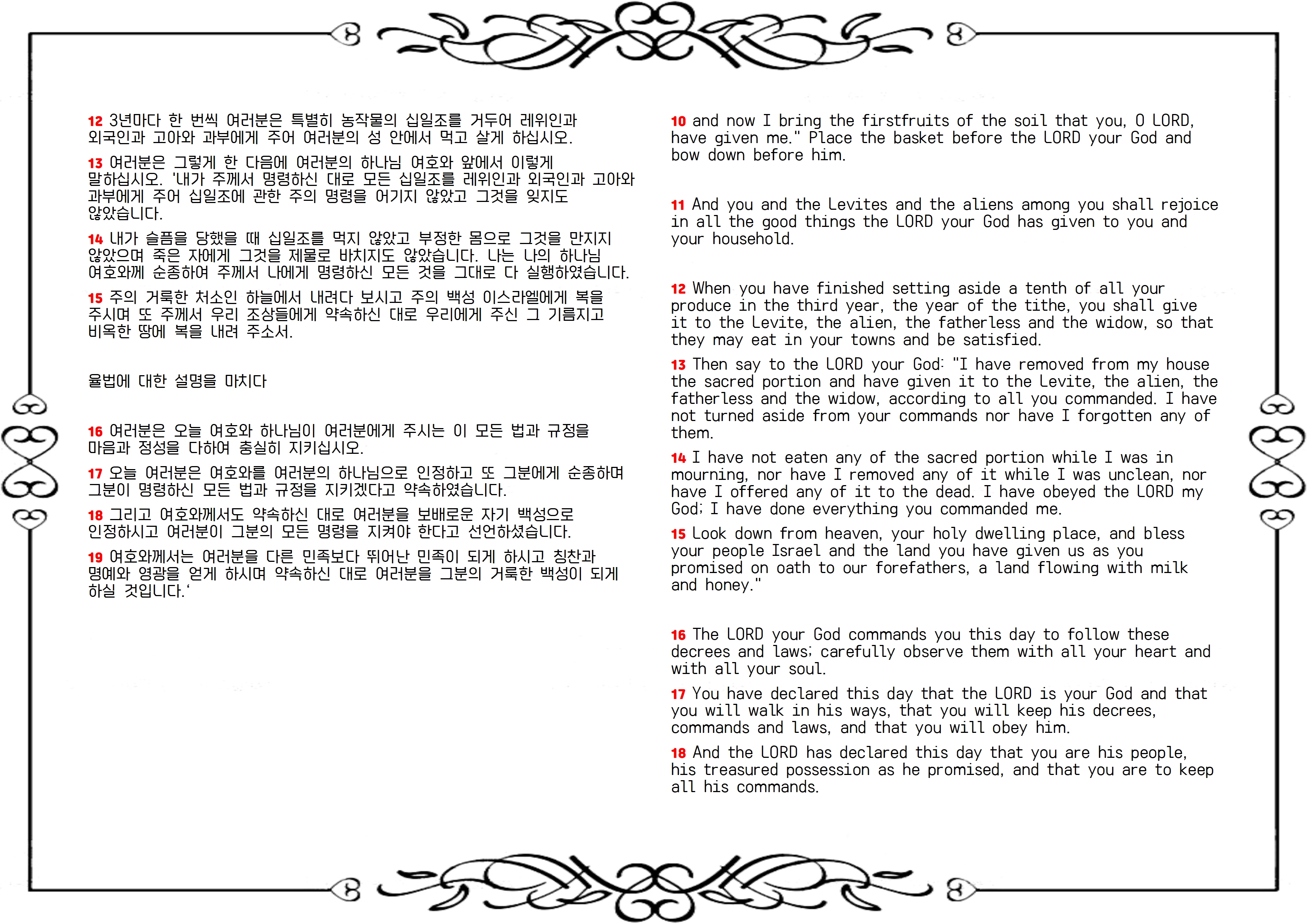 12 3년마다 한 번씩 여러분은 특별히 농작물의 십일조를 거두어 레위인과 외국인과 고아와 과부에게 주어 여러분의 성 안에서 먹고 살게 하십시오.

13 여러분은 그렇게 한 다음에 여러분의 하나님 여호와 앞에서 이렇게 말하십시오. '내가 주께서 명령하신 대로 모든 십일조를 레위인과 외국인과 고아와 과부에게 주어 십일조에 관한 주의 명령을 어기지 않았고 그것을 잊지도 않았습니다.

14 내가 슬픔을 당했을 때 십일조를 먹지 않았고 부정한 몸으로 그것을 만지지 않았으며 죽은 자에게 그것을 제물로 바치지도 않았습니다. 나는 나의 하나님 여호와께 순종하여 주께서 나에게 명령하신 모든 것을 그대로 다 실행하였습니다.

15 주의 거룩한 처소인 하늘에서 내려다 보시고 주의 백성 이스라엘에게 복을 주시며 또 주께서 우리 조상들에게 약속하신 대로 우리에게 주신 그 기름지고 비옥한 땅에 복을 내려 주소서.

율법에 대한 설명을 마치다

16 여러분은 오늘 여호와 하나님이 여러분에게 주시는 이 모든 법과 규정을 마음과 정성을 다하여 충실히 지키십시오.

17 오늘 여러분은 여호와를 여러분의 하나님으로 인정하고 또 그분에게 순종하며 그분이 명령하신 모든 법과 규정을 지키겠다고 약속하였습니다.

18 그리고 여호와께서도 약속하신 대로 여러분을 보배로운 자기 백성으로 인정하시고 여러분이 그분의 모든 명령을 지켜야 한다고 선언하셨습니다.

19 여호와께서는 여러분을 다른 민족보다 뛰어난 민족이 되게 하시고 칭찬과 명예와 영광을 얻게 하시며 약속하신 대로 여러분을 그분의 거룩한 백성이 되게 하실 것입니다.'

10 and now I bring the firstfruits of the soil that you, O LORD, have given me." Place the basket before the LORD your God and bow down before him.

11 And you and the Levites and the aliens among you shall rejoice in all the good things the LORD your God has given to you and your household.

12 When you have finished setting aside a tenth of all your produce in the third year, the year of the tithe, you shall give it to the Levite, the alien, the fatherless and the widow, so that they may eat in your towns and be satisfied.

13 Then say to the LORD your God: "I have removed from my house the sacred portion and have given it to the Levite, the alien, the fatherless and the widow, according to all you commanded. I have not turned aside from your commands nor have I forgotten any of them.

14 I have not eaten any of the sacred portion while I was in mourning, nor have I removed any of it while I was unclean, nor have I offered any of it to the dead. I have obeyed the LORD my God; I have done everything you commanded me.

15 Look down from heaven, your holy dwelling place, and bless your people Israel and the land you have given us as you promised on oath to our forefathers, a land flowing with milk and honey."

16 The LORD your God commands you this day to follow these decrees and laws; carefully observe them with all your heart and with all your soul.

17 You have declared this day that the LORD is your God and that you will walk in his ways, that you will keep his decrees, commands and laws, and that you will obey him.

18 And the LORD has declared this day that you are his people, his treasured possession as he promised, and that you are to keep all his commands.